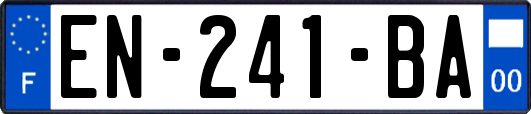 F
EN-241-BA
00